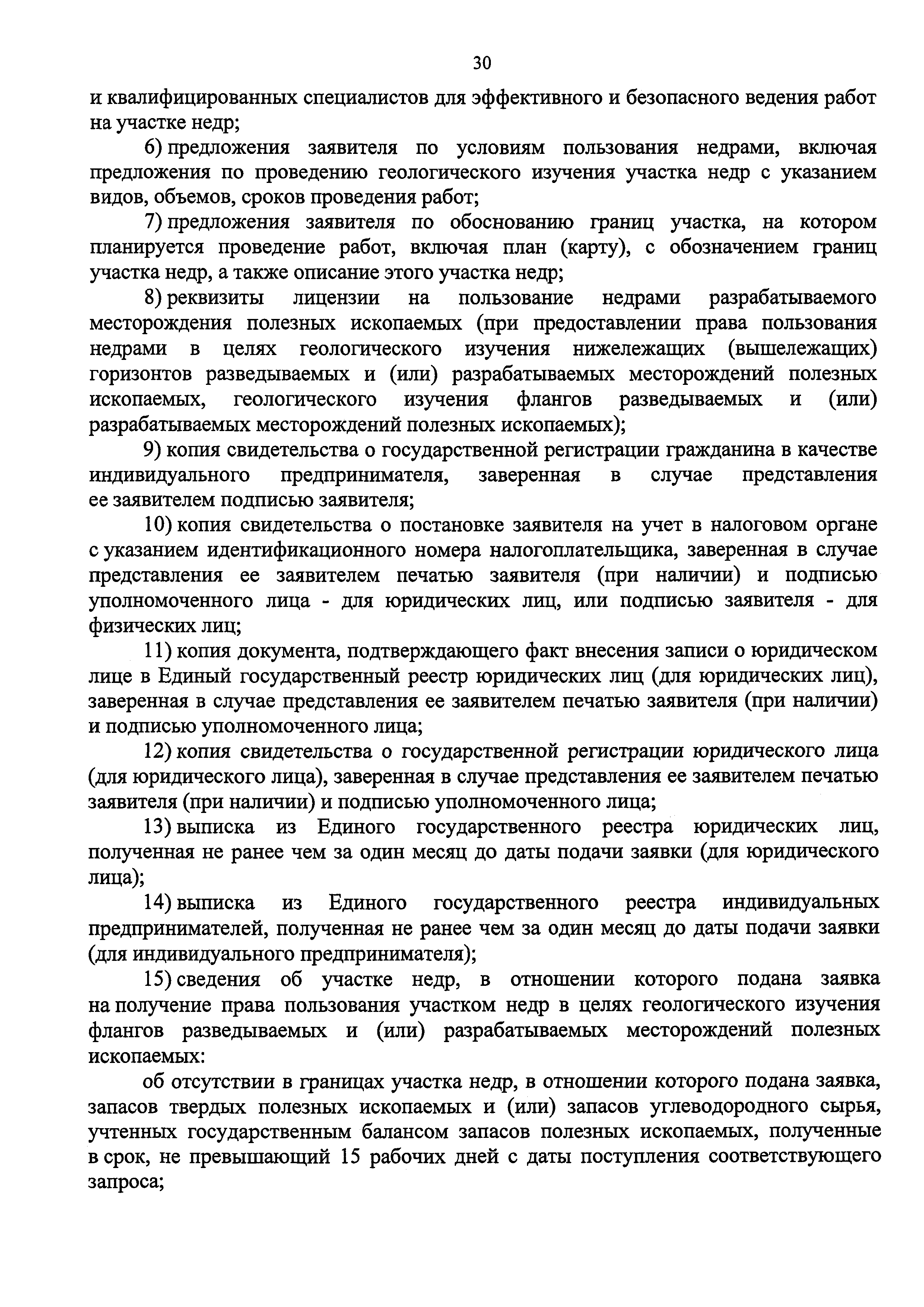 30

и квалифицированных специалистов для эффективного и безопасного ведения работ на участке недр;

6) предложения заявителя по условиям пользования недрами, включая предложения по проведению геологического изучения участка недр с указанием видов, объемов, сроков проведения работ;

7) предложения заявителя по обоснованию границ участка, на котором планируется проведение работ, включая план (карту), с обозначением границ участка недр, а также описание этого участка недр;

8) реквизиты лицензии на пользование недрами разрабатываемого месторождения полезных ископаемых (при предоставлении права пользования недрами в целях геологического изучения нижележащих (вышележащих) горизонтов разведываемых и (или) разрабатываемых месторождений полезных ископаемых, геологического изучения флангов разведываемых и (или) разрабатываемых месторождений полезных ископаемых);

9) копия свидетельства о государственной регистрации гражданина в качестве индивидуального предпринимателя, заверенная в случае представления ее заявителем подписью заявителя;

10) копия свидетельства о постановке заявителя на учет в налоговом органе с указанием идентификационного номера налогоплательщика, заверенная в случае представления ее заявителем печатью заявителя (при наличии) и подписью уполномоченного лица - для юридических лиц, или подписью заявителя - для физических лиц;

11) копия документа, подтверждающего факт внесения записи о юридическом лице в Единый государственный реестр юридических лиц (для юридических лиц), заверенная в случае представления ее заявителем печатью заявителя (при наличии) и подписью уполномоченного лица;

12) копия свидетельства о государственной регистрации юридического лица (для юридического лица), заверенная в случае представления ее заявителем печатью заявителя (при наличии) и подписью уполномоченного лица;

13) выписка из Единого государственного реестра юридических лиц, полученная не ранее чем за один месяц до даты подачи заявки (для юридического лица);

14) выписка из Единого государственного реестра индивидуальных предпринимателей, полученная не ранее чем за один месяц до даты подачи заявки (для индивидуального предпринимателя);

15) сведения об участке недр, в отношении которого подана заявка на получение права пользования участком недр в целях геологического изучения флангов разведываемых и (или) разрабатываемых месторождений полезных ископаемых:

об отсутствии в границах участка недр, в отношении которого подана заявка, запасов твердых полезных ископаемых и (или) запасов углеводородного сырья, учтенных государственным балансом запасов полезных ископаемых, полученные в срок, не превышающий 15 рабочих дней с даты поступления соответствующего запроса;